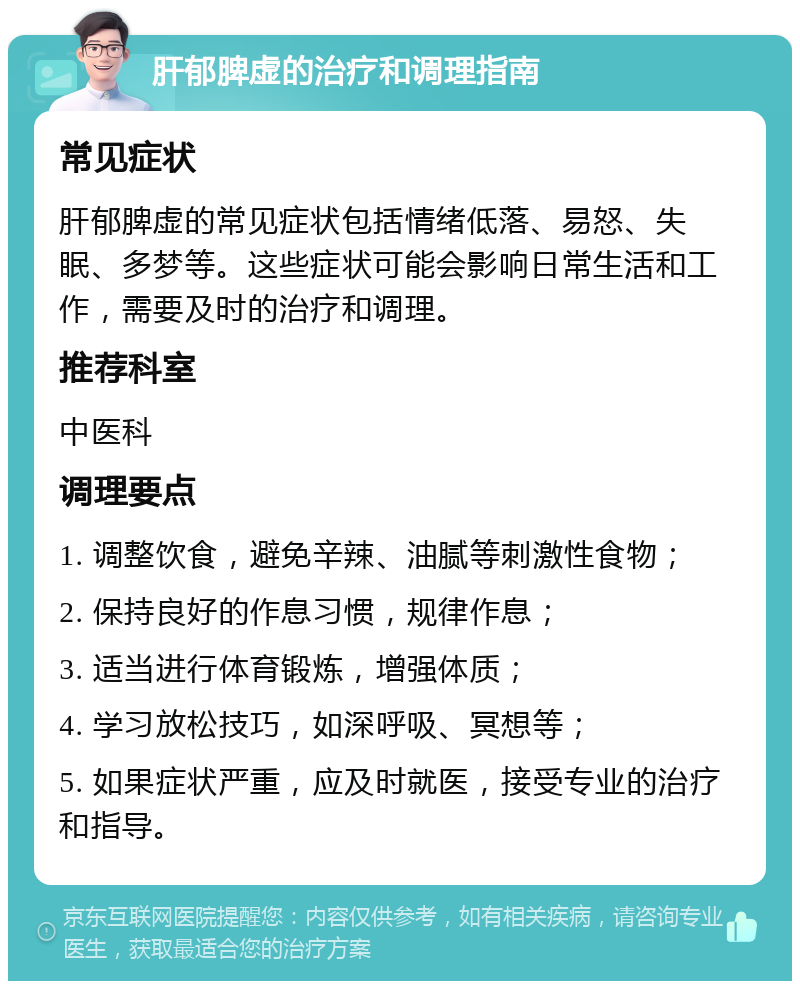 肝郁脾虚的治疗和调理指南

常见症状

肝郁脾虚的常见症状包括情绪低落、易怒、失眠、多梦等。这些症状可能会影响日常生活和工作，需要及时的治疗和调理。

推荐科室

中医科

调理要点

1. 调整饮食，避免辛辣、油腻等刺激性食物；

2. 保持良好的作息习惯，规律作息；

3. 适当进行体育锻炼，增强体质；

4. 学习放松技巧，如深呼吸、冥想等；

5. 如果症状严重，应及时就医，接受专业的治疗和指导。

京东互联网医院提醒您：内容仅供参考，如有相关疾病，请咨询专业医生，获取最适合您的治疗方案